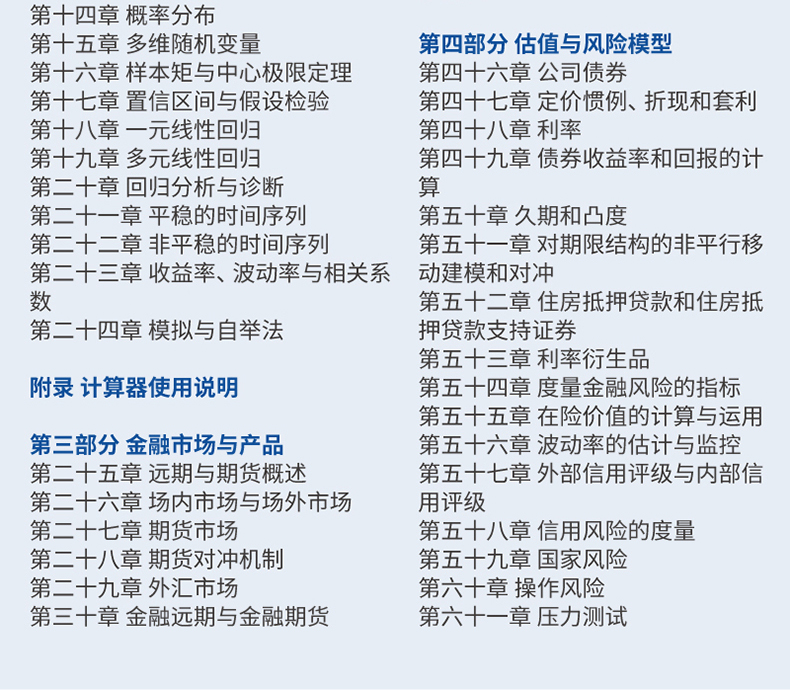 第十四章 概率分布
第十五章 多维随机变量
第十六章 样本矩与中心极限定理
第十七章 置信区间与假设检验
第十八章 一元线性回归
第十九章 多元线性回归
第二十章 回归分析与诊断
第二十一章 平稳的时间序列
第二十二章 非平稳的时间序列
第二十三章 收益率、波动率与相关系数
第二十四章 模拟与自举法

附录 计算器使用说明

第三部分 金融市场与产品
第二十五章 远期与期货概述
第二十六章 场内市场与场外市场
第二十七章 期货市场
第二十八章 期货对冲机制
第二十九章 外汇市场
第三十章 金融远期与金融期货

第四部分 估值与风险模型
第四十六章 公司债券
第四十七章 定价惯例、折现和套利
第四十八章 利率
第四十九章 债券收益率和回报的计算
第五十章 久期和凸度
第五十一章 对期限结构的非平行移动建模和对冲
第五十二章 住房抵押贷款和住房抵押贷款支持证券
第五十三章 利率衍生品
第五十四章 度量金融风险的指标
第五十五章 在险价值的计算与运用
第五十六章 波动率的估计与监控
第五十七章 外部信用评级与内部信用评级
第五十八章 信用风险的度量
第五十九章 国家风险
第六十章 操作风险
第六十一章 压力测试